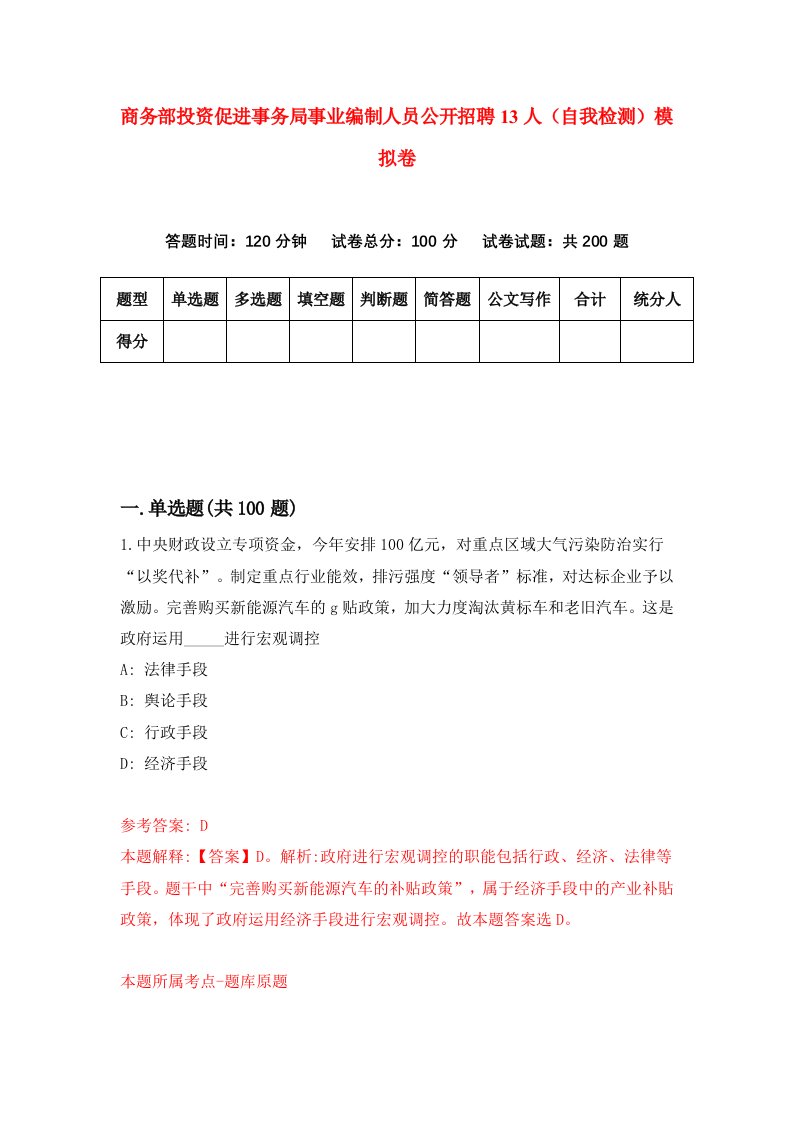 商务部投资促进事务局事业编制人员公开招聘13人（自我检测）模拟卷

答题时间：120分钟　　试卷总分：100分　　试卷试题：共200题

| 题型 | 单选题 | 多选题 | 填空题 | 判断题 | 简答题 | 公文写作 | 合计 | 统分人 |
|---|---|---|---|---|---|---|---|---|
| 得分 | | | | | | | | |

一.单选题(共100题)

1.中央财政设立专项资金，今年安排100亿元，对重点区域大气污染防治实行“以奖代补”。制定重点行业能效，排污强度“领导者”标准，对达标企业予以激励。完善购买新能源汽车的g贴政策，加大力度淘汰黄标车和老旧汽车。这是政府运用_____进行宏观调控

A: 法律手段

B: 舆论手段

C: 行政手段

D: 经济手段

参考答案: D

本题解释:【答案】D。解析:政府进行宏观调控的职能包括行政、经济、法律等手段。题干中“完善购买新能源汽车的补贴政策”，属于经济手段中的产业补贴政策，体现了政府运用经济手段进行宏观调控。故本题答案选D。

本题所属考点-题库原题